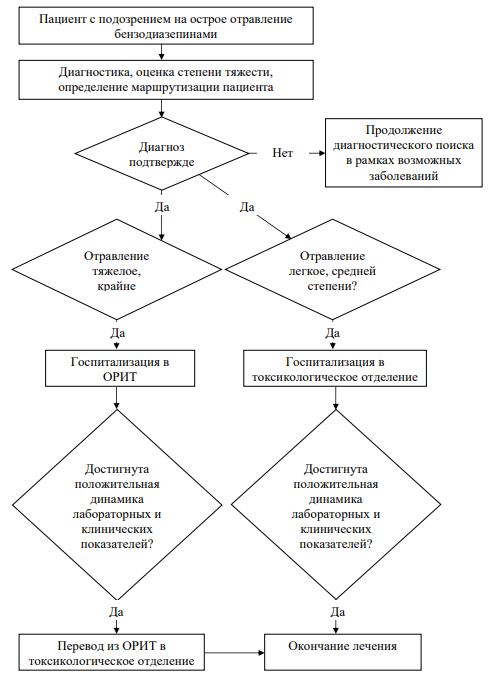 Пациент с подозрением на острое отравление бензодиазепинами

Диагностика, оценка степени тяжести, определение маршрутизации пациента

Диагноз подтвержде

Нет

Продолжение диагностического поиска в рамках возможных заболеваний

Да

Да

Отравление тяжелое, крайне

Отравление легкое, средней степени?

Да

Да

Госпитализация в ОРИТ

Госпитализация в токсикологическое отделение

Достигнута положительная динамика лабораторных и клинических показателей?

Достигнута положительная динамика лабораторных и клинических показателей?

Да

Да

Перевод из ОРИТ в токсикологическое отделение

Окончание лечения